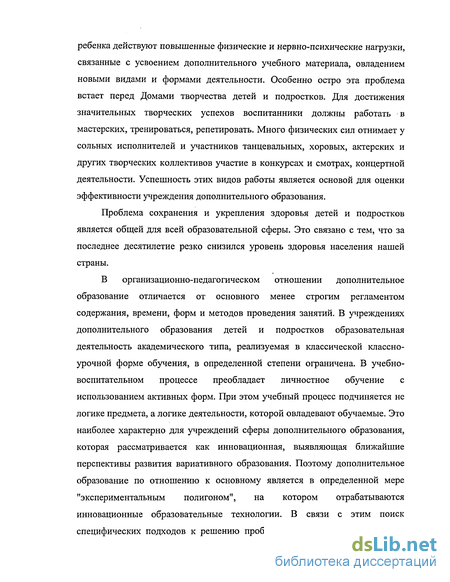 ребенка действуют повышенные физические и нервно-психические нагрузки, связанные с усвоением дополнительного учебного материала, овладением новыми видами и формами деятельности. Особенно остро эта проблема встает перед Домами творчества детей и подростков. Для достижения значительных творческих успехов воспитанники должны работать в мастерских, тренироваться, репетировать. Много физических сил отнимает у сольных исполнителей и участников танцевальных, хоровых, актерских и других творческих коллективов участие в конкурсах и смотрах, концертной деятельности. Успешность этих видов работы является основой для оценки эффективности учреждения дополнительного образования.

Проблема сохранения и укрепления здоровья детей и подростков является общей для всей образовательной сферы. Это связано с тем, что за последнее десятилетие резко снизился уровень здоровья населения нашей страны.

В организационно-педагогическом отношении дополнительное образование отличается от основного менее строгим регламентом содержания, времени, форм и методов проведения занятий. В учреждениях дополнительного образования детей и подростков образовательная деятельность академического типа, реализуемая в классической классно-урочной форме обучения, в определенной степени ограничена. В учебно-воспитательном процессе преобладает личностное обучение с использованием активных форм. При этом учебный процесс подчиняется не логике предмета, а логике деятельности, которой овладевают обучаемые. Это наиболее характерно для учреждений сферы дополнительного образования, которая рассматривается как инновационная, выявляющая ближайшие перспективы развития вариативного образования. Поэтому дополнительное образование по отношению к основному является в определенной мере "экспериментальным полигоном", на котором отрабатываются инновационные образовательные технологии. В связи с этим поиск специфических подходов к решению проб

dsLib.net
библиотека диссертаций